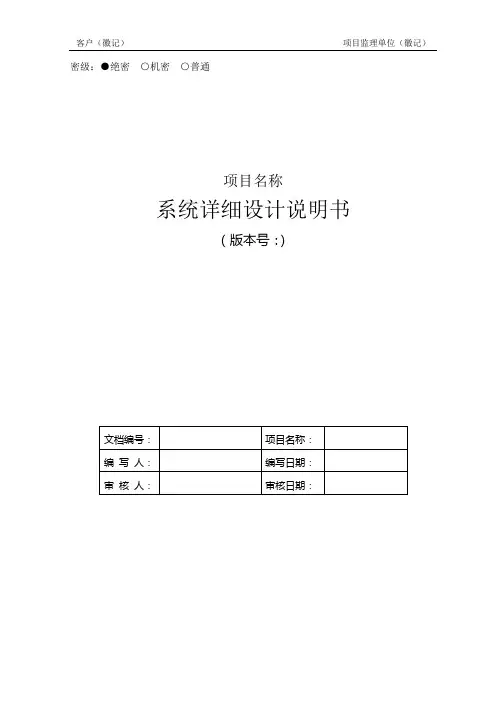 客户（徽记） 项目监理单位（徽记）

密级：●绝密 ○机密 ○普通

项目名称

系统详细设计说明书

（版本号：）

| 文档编号： |  | 项目名称： |  |
|---|---|---|---|
| 编 写 人： |  | 编写日期： |  |
| 审 核 人： |  | 审核日期： |  |